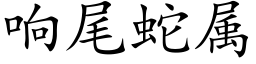 响尾蛇属